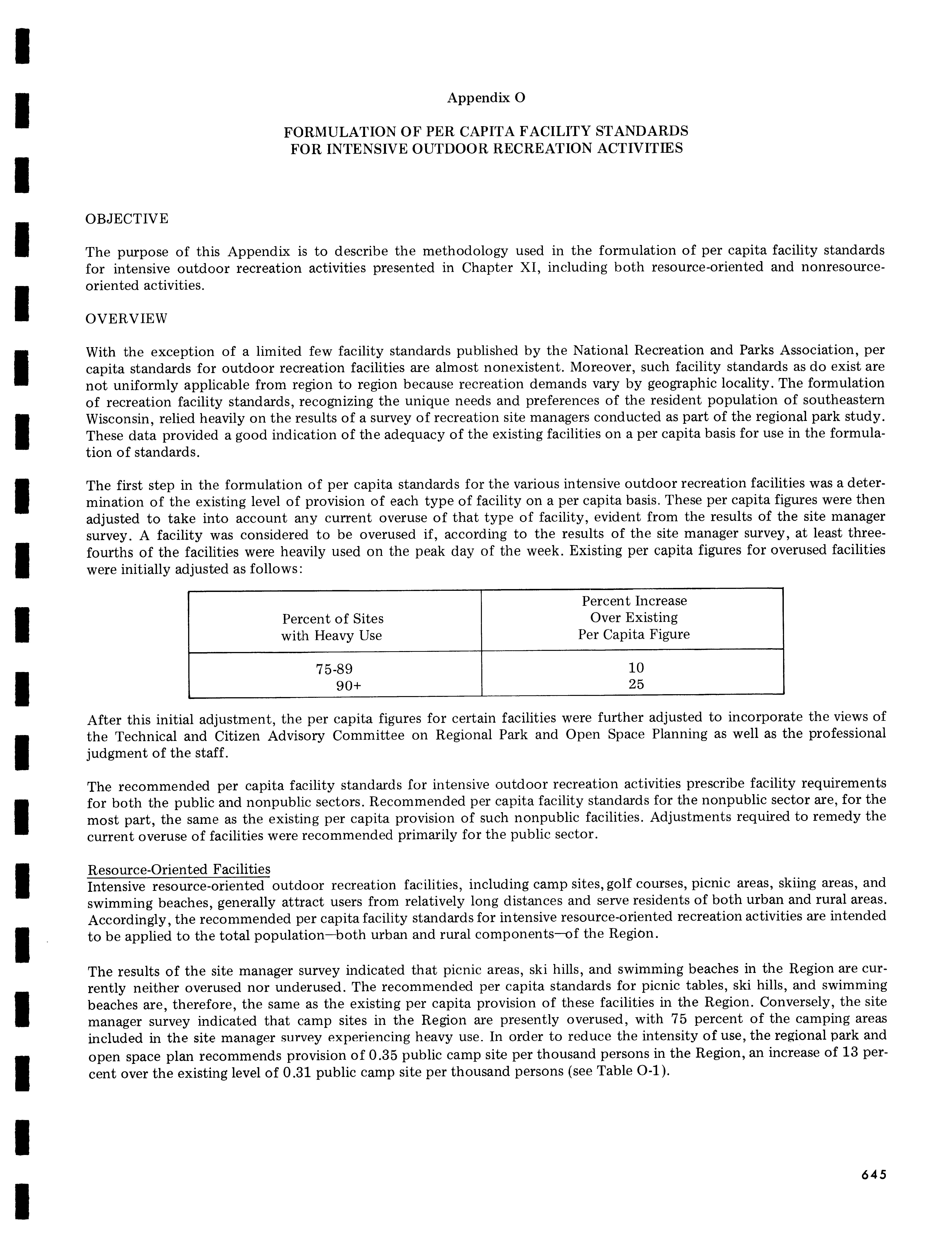 Appendix O

FORMULATION OF PER CAPITA FACILITY STANDARDS FOR INTENSIVE OUTDOOR RECREATION ACTIVITIES

OBJECTIVE

The purpose of this Appendix is to describe the methodology used in the formulation of per capita facility standards for intensive outdoor recreation activities presented in Chapter XI, including both resource-oriented and nonresource-oriented activities.

OVERVIEW

With the exception of a limited few facility standards published by the National Recreation and Parks Association, per capita standards for outdoor recreation facilities are almost nonexistent. Moreover, such facility standards as do exist are not uniformly applicable from region to region because recreation demands vary by geographic locality. The formulation of recreation facility standards, recognizing the unique needs and preferences of the resident population of southeastern Wisconsin, relied heavily on the results of a survey of recreation site managers conducted as part of the regional park study. These data provided a good indication of the adequacy of the existing facilities on a per capita basis for use in the formulation of standards.

The first step in the formulation of per capita standards for the various intensive outdoor recreation facilities was a determination of the existing level of provision of each type of facility on a per capita basis. These per capita figures were then adjusted to take into account any current overuse of that type of facility, evident from the results of the site manager survey. A facility was considered to be overused if, according to the results of the site manager survey, at least three-fourths of the facilities were heavily used on the peak day of the week. Existing per capita figures for overused facilities were initially adjusted as follows:

| Percent of Sites with Heavy Use | Percent Increase Over Existing Per Capita Figure |
|---|---|
| 75-89 | 10 |
| 90+ | 25 |

After this initial adjustment, the per capita figures for certain facilities were further adjusted to incorporate the views of the Technical and Citizen Advisory Committee on Regional Park and Open Space Planning as well as the professional judgment of the staff.

The recommended per capita facility standards for intensive outdoor recreation activities prescribe facility requirements for both the public and nonpublic sectors. Recommended per capita facility standards for the nonpublic sector are, for the most part, the same as the existing per capita provision of such nonpublic facilities. Adjustments required to remedy the current overuse of facilities were recommended primarily for the public sector.

Resource-Oriented Facilities
Intensive resource-oriented outdoor recreation facilities, including camp sites, golf courses, picnic areas, skiing areas, and swimming beaches, generally attract users from relatively long distances and serve residents of both urban and rural areas. Accordingly, the recommended per capita facility standards for intensive resource-oriented recreation activities are intended to be applied to the total population—both urban and rural components—of the Region.

The results of the site manager survey indicated that picnic areas, ski hills, and swimming beaches in the Region are currently neither overused nor underused. The recommended per capita standards for picnic tables, ski hills, and swimming beaches are, therefore, the same as the existing per capita provision of these facilities in the Region. Conversely, the site manager survey indicated that camp sites in the Region are presently overused, with 75 percent of the camping areas included in the site manager survey experiencing heavy use. In order to reduce the intensity of use, the regional park and open space plan recommends provision of 0.35 public camp site per thousand persons in the Region, an increase of 13 percent over the existing level of 0.31 public camp site per thousand persons (see Table O-1).

645